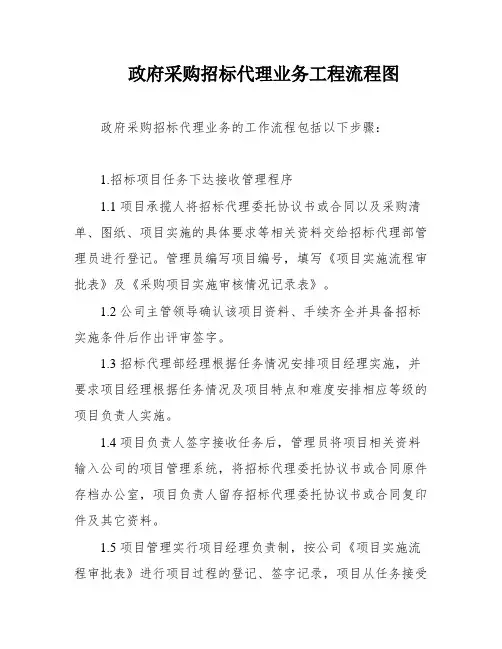 政府采购招标代理业务工程流程图

政府采购招标代理业务的工作流程包括以下步骤：

1.招标项目任务下达接收管理程序

1.1 项目承揽人将招标代理委托协议书或合同以及采购清单、图纸、项目实施的具体要求等相关资料交给招标代理部管理员进行登记。管理员编写项目编号，填写《项目实施流程审批表》及《采购项目实施审核情况记录表》。

1.2 公司主管领导确认该项目资料、手续齐全并具备招标实施条件后作出评审签字。

1.3 招标代理部经理根据任务情况安排项目经理实施，并要求项目经理根据任务情况及项目特点和难度安排相应等级的项目负责人实施。

1.4 项目负责人签字接收任务后，管理员将项目相关资料输入公司的项目管理系统，将招标代理委托协议书或合同原件存档办公室，项目负责人留存招标代理委托协议书或合同复印件及其它资料。

1.5 项目管理实行项目经理负责制，按公司《项目实施流程审批表》进行项目过程的登记、签字记录，项目从任务接受